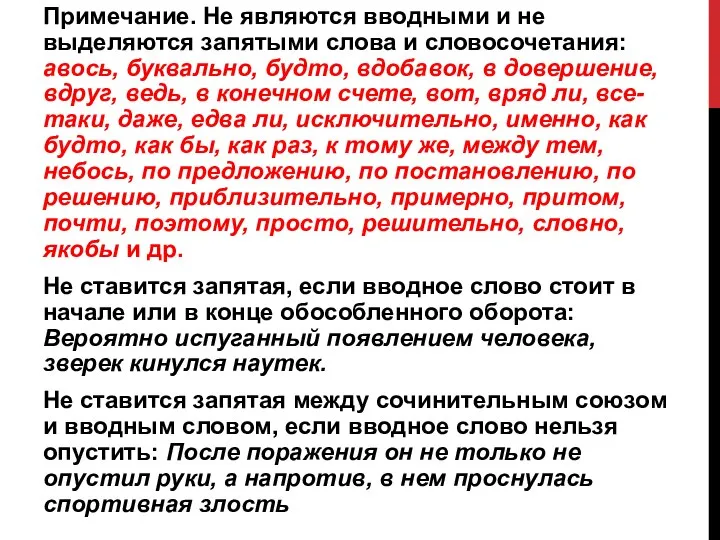 Примечание. Не являются вводными и не выделяются запятыми слова и словосочетания: авось, буквально, будто, вдобавок, в довершение, вдруг, ведь, в конечном счете, вот, вряд ли, все-таки, даже, едва ли, исключительно, именно, как будто, как бы, как раз, к тому же, между тем, небось, по предложению, по постановлению, по решению, приблизительно, примерно, притом, почти, поэтому, просто, решительно, словно, якобы и др.

Не ставится запятая, если вводное слово стоит в начале или в конце обособленного оборота: Вероятно испуганный появлением человека, зверек кинулся наутек.

Не ставится запятая между сочинительным союзом и вводным словом, если вводное слово нельзя опустить: После поражения он не только не опустил руки, а напротив, в нем проснулась спортивная злость